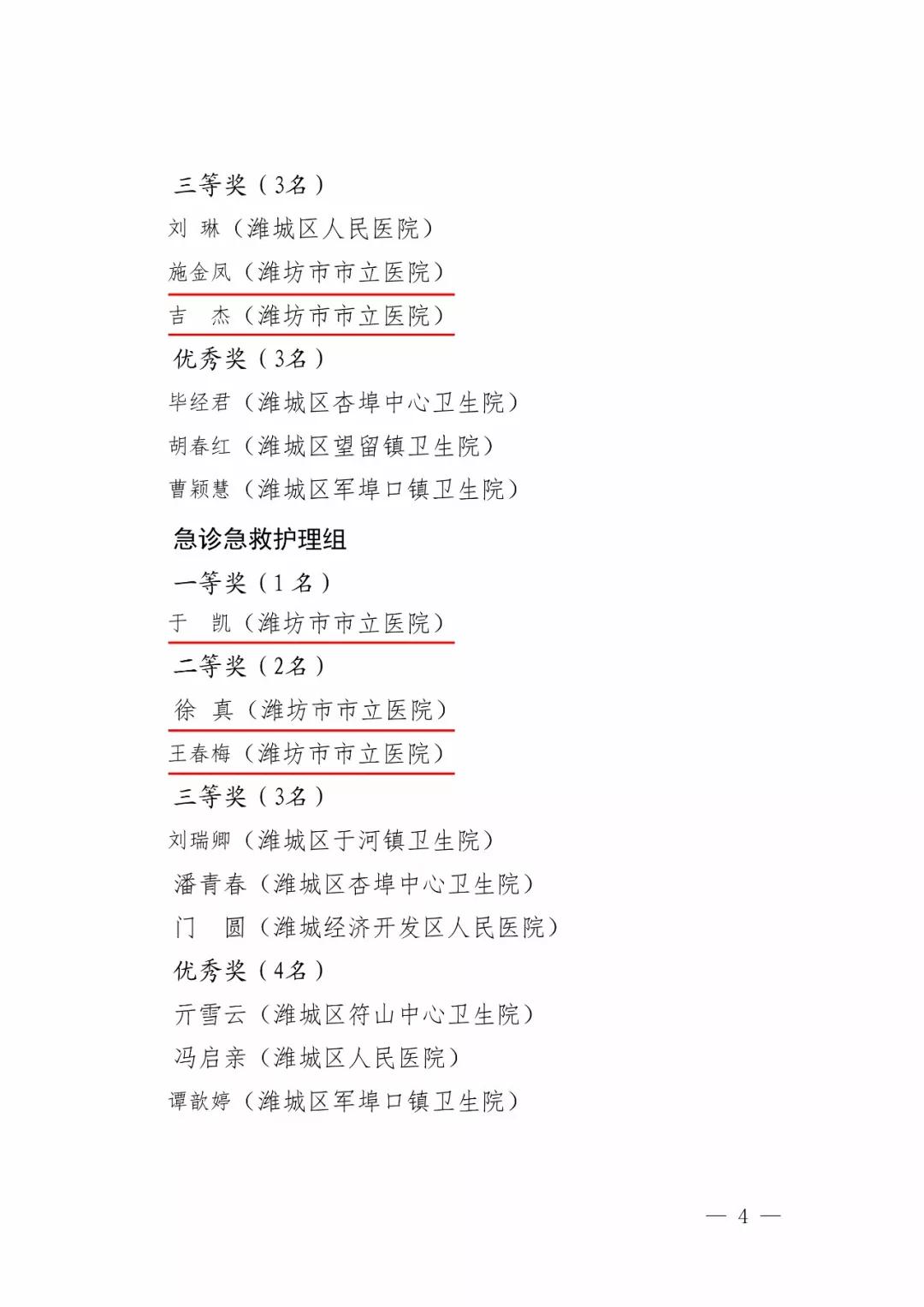 三等奖（3名）
刘 琳（潍城区人民医院）
施金凤（潍坊市市立医院）
吉 杰（潍坊市市立医院）
优秀奖（3名）
毕经君（潍城区杏埠中心卫生院）
胡春红（潍城区望留镇卫生院）
曹颖慧（潍城区军埠口镇卫生院）

急诊急救护理组
一等奖（1名）
于 凯（潍坊市市立医院）
二等奖（2名）
徐 真（潍坊市市立医院）
王春梅（潍坊市市立医院）
三等奖（3名）
刘瑞卿（潍城区于河镇卫生院）
潘青春（潍城区杏埠中心卫生院）
门 圆（潍城经济开发区人民医院）
优秀奖（4名）
亓雪云（潍城区符山中心卫生院）
冯启亲（潍城区人民医院）
谭歆婷（潍城区军埠口镇卫生院）

— 4 —